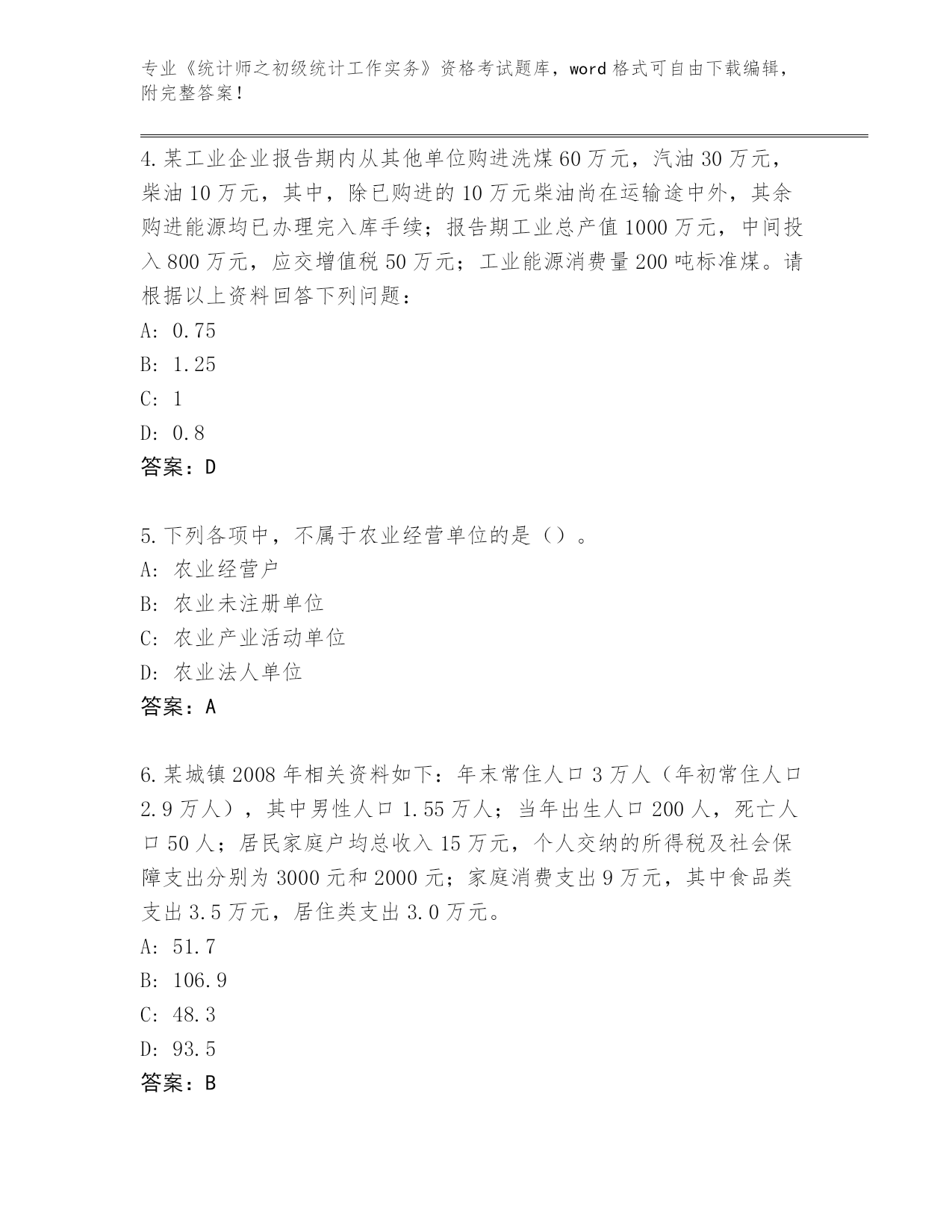 专业《统计师之初级统计工作实务》资格考试题库，word 格式可自由下载编辑，附完整答案！

4.某工业企业报告期内从其他单位购进洗煤 60 万元，汽油 30 万元，柴油 10 万元，其中，除已购进的 10 万元柴油尚在运输途中外，其余购进能源均已办理完入库手续；报告期工业总产值 1000 万元，中间投入 800 万元，应交增值税 50 万元；工业能源消费量 200 吨标准煤。请根据以上资料回答下列问题：
A: 0.75
B: 1.25
C: 1
D: 0.8
答案：D

5.下列各项中，不属于农业经营单位的是（）。
A: 农业经营户
B: 农业未注册单位
C: 农业产业活动单位
D: 农业法人单位
答案：A

6.某城镇 2008 年相关资料如下：年末常住人口 3 万人（年初常住人口 2.9 万人），其中男性人口 1.55 万人；当年出生人口 200 人，死亡人口 50 人；居民家庭户均总收入 15 万元，个人交纳的所得税及社会保障支出分别为 3000 元和 2000 元；家庭消费支出 9 万元，其中食品类支出 3.5 万元，居住类支出 3.0 万元。
A: 51.7
B: 106.9
C: 48.3
D: 93.5
答案：B